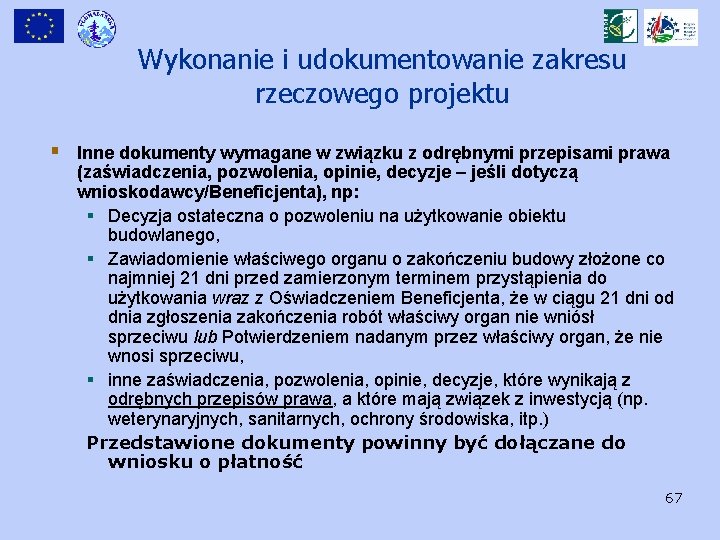 Wykonanie i udokumentowanie zakresu rzeczowego projektu

Inne dokumenty wymagane w związku z odrębnymi przepisami prawa (zaświadczenia, pozwolenia, opinie, decyzje – jeśli dotyczą wnioskodawcy/Beneficjenta), np:

Decyzja ostateczna o pozwoleniu na użytkowanie obiektu budowlanego,

Zawiadomienie właściwego organu o zakończeniu budowy złożone co najmniej 21 dni przed zamierzonym terminem przystąpienia do użytkowania wraz z Oświadczeniem Beneficjenta, że w ciągu 21 dni od dnia zgłoszenia zakończenia robót właściwy organ nie wniósł sprzeciwu lub Potwierdzeniem nadanym przez właściwy organ, że nie wnosi sprzeciwu,

inne zaświadczenia, pozwolenia, opinie, decyzje, które wynikają z odrębnych przepisów prawa, a które mają związek z inwestycją (np. weterynaryjnych, sanitarnych, ochrony środowiska, itp.)

Przedstawione dokumenty powinny być dołączane do wniosku o płatność

67